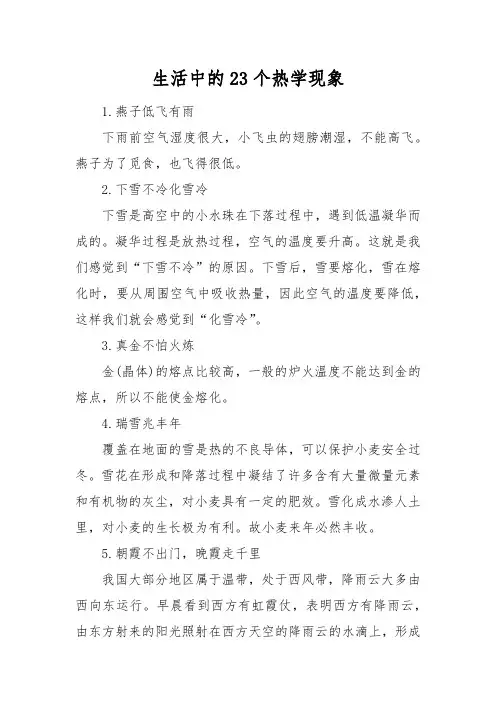 生活中的23个热学现象

1.燕子低飞有雨

下雨前空气湿度很大，小飞虫的翅膀潮湿，不能高飞。燕子为了觅食，也飞得很低。

2.下雪不冷化雪冷

下雪是高空中的小水珠在下落过程中，遇到低温凝华而成的。凝华过程是放热过程，空气的温度要升高。这就是我们感觉到“下雪不冷”的原因。下雪后，雪要熔化，雪在熔化时，要从周围空气中吸收热量，因此空气的温度要降低，这样我们就会感觉到“化雪冷”。

3.真金不怕火炼

金(晶体)的熔点比较高，一般的炉火温度不能达到金的熔点，所以不能使金熔化。

4.瑞雪兆丰年

覆盖在地面的雪是热的不良导体，可以保护小麦安全过冬。雪花在形成和降落过程中凝结了许多含有大量微量元素和有机物的灰尘，对小麦具有一定的肥效。雪化成水渗人土里，对小麦的生长极为有利。故小麦来年必然丰收。

5.朝霞不出门，晚霞走千里

我国大部分地区属于温带，处于西风带，降雨云大多由西向东运行。早晨看到西方有虹霞伏，表明西方有降雨云，由东方射来的阳光照射在西方天空的降雨云的水滴上，形成